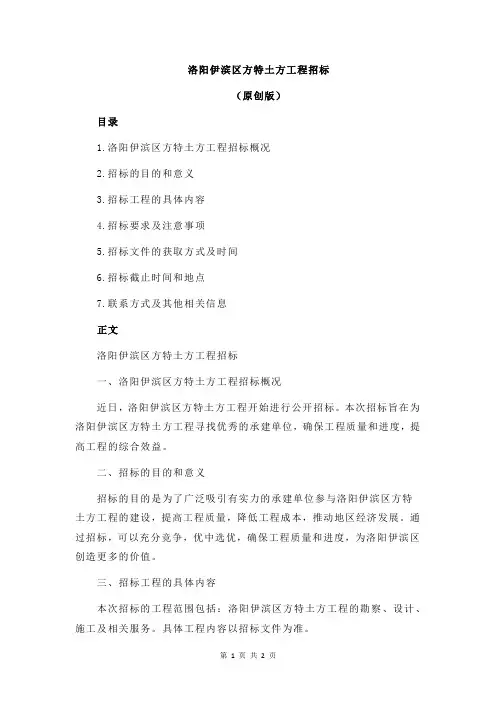 洛阳伊滨区方特土方工程招标

（原创版）

目录

1.洛阳伊滨区方特土方工程招标概况

2.招标的目的和意义

3.招标工程的具体内容

4.招标要求及注意事项

5.招标文件的获取方式及时间

6.招标截止时间和地点

7.联系方式及其他相关信息

正文

洛阳伊滨区方特土方工程招标

一、洛阳伊滨区方特土方工程招标概况

近日，洛阳伊滨区方特土方工程开始进行公开招标。本次招标旨在为洛阳伊滨区方特土方工程寻找优秀的承建单位，确保工程质量和进度，提高工程的综合效益。

二、招标的目的和意义

招标的目的是为了广泛吸引有实力的承建单位参与洛阳伊滨区方特土方工程的建设，提高工程质量，降低工程成本，推动地区经济发展。通过招标，可以充分竞争，优中选优，确保工程质量和进度，为洛阳伊滨区创造更多的价值。

三、招标工程的具体内容

本次招标的工程范围包括：洛阳伊滨区方特土方工程的勘察、设计、施工及相关服务。具体工程内容以招标文件为准。

第 1 页 共 2 页